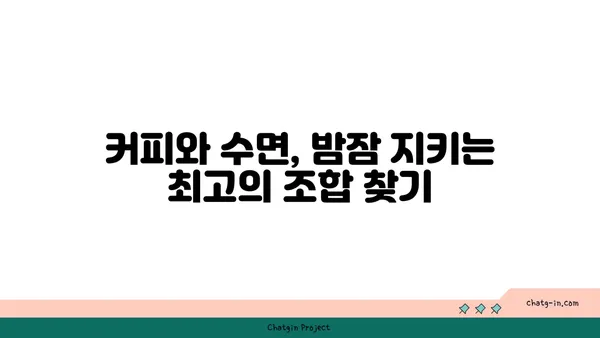 커피와 수면, 밤잠 지키는 최고의 조합 찾기

chatg-in.com

Chatgin Project